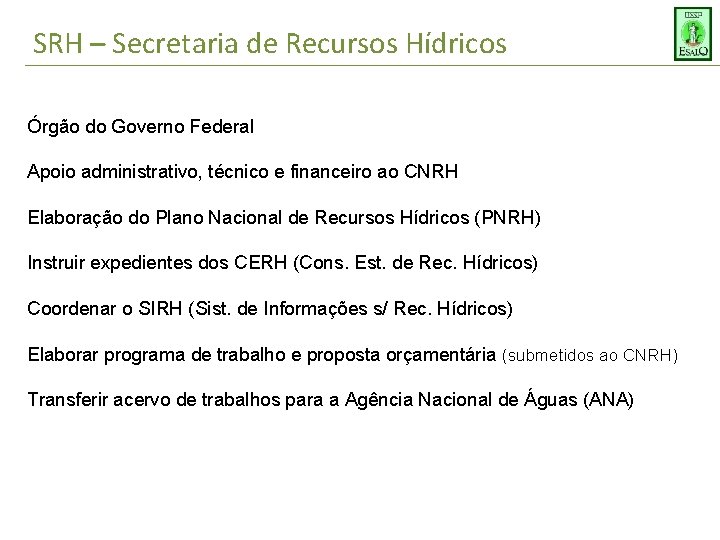 SRH – Secretaria de Recursos Hídricos

USP
ESALQ

Órgão do Governo Federal

Apoio administrativo, técnico e financeiro ao CNRH

Elaboração do Plano Nacional de Recursos Hídricos (PNRH)

Instruir expedientes dos CERH (Cons. Est. de Rec. Hídricos)

Coordenar o SIRH (Sist. de Informações s/ Rec. Hídricos)

Elaborar programa de trabalho e proposta orçamentária (submetidos ao CNRH)

Transferir acervo de trabalhos para a Agência Nacional de Águas (ANA)